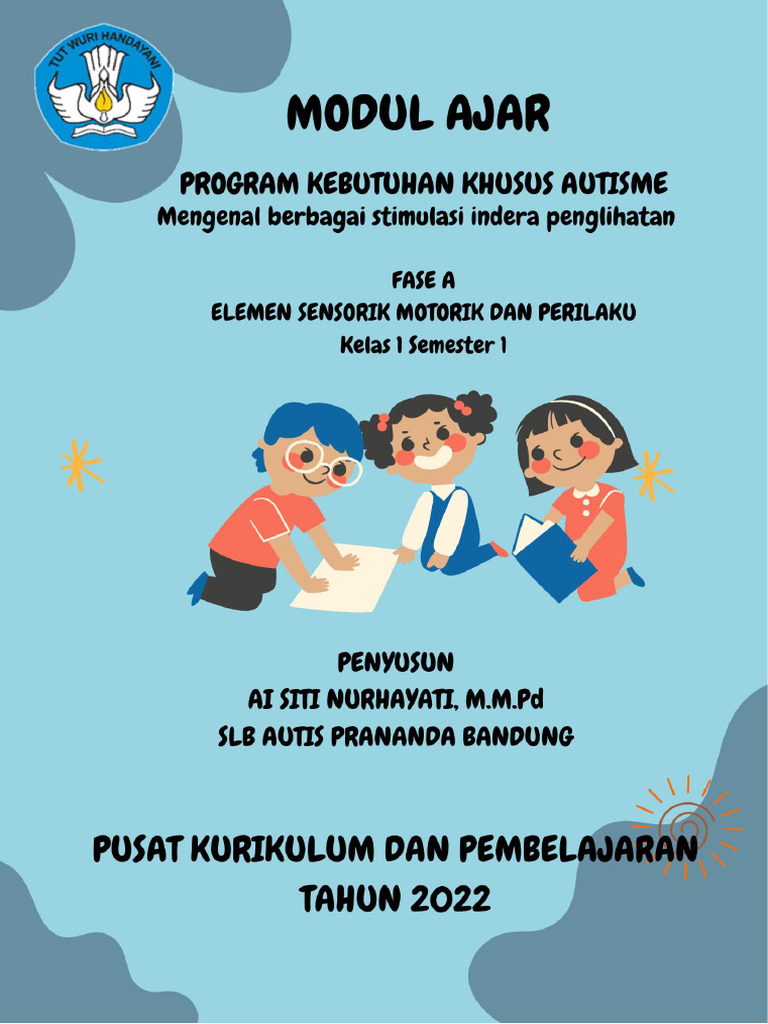 TUT WURI HANDAYANI

MODUL AJAR

PROGRAM KEBUTUHAN KHUSUS AUTISME
Mengenal berbagai stimulasi indera penglihatan

FASE A
ELEMEN SENSORIK MOTORIK DAN PERILAKU
Kelas 1 Semester 1

PENYUSUN
AI SITI NURHAYATI, M.M.Pd
SLB AUTIS PRANANDA BANDUNG

PUSAT KURIKULUM DAN PEMBELAJARAN
TAHUN 2022